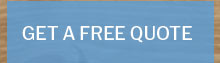 GET A FREE QUOTE